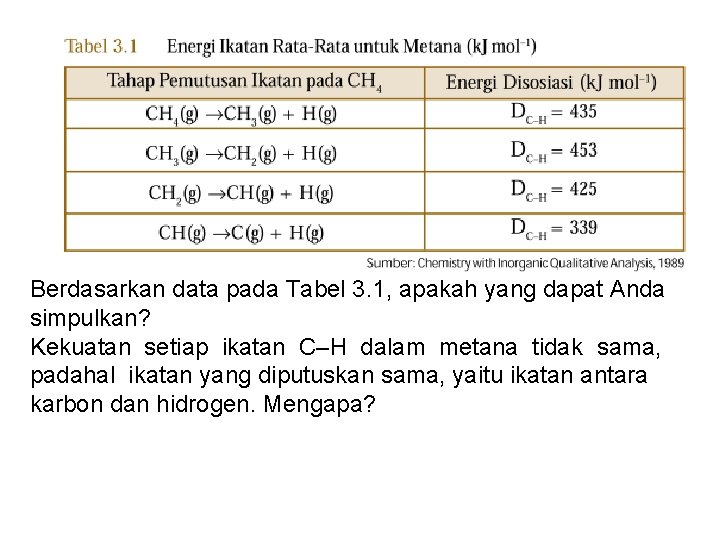 Tabel 3.1 Energi Ikatan Rata-Rata untuk Metana (kJ $mol^{-1}$)

| Tahap Pemutusan Ikatan pada $CH_4$ | Energi Disosiasi (kJ $mol^{-1}$) |
|---|---|
| $CH_4(g) \rightarrow CH_3(g) + H(g)$ | $D_{C-H} = 435$ |
| $CH_3(g) \rightarrow CH_2(g) + H(g)$ | $D_{C-H} = 453$ |
| $CH_2(g) \rightarrow CH(g) + H(g)$ | $D_{C-H} = 425$ |
| $CH(g) \rightarrow C(g) + H(g)$ | $D_{C-H} = 339$ |

Sumber: Chemistry with Inorganic Qualitative Analysis, 1989

Berdasarkan data pada Tabel 3.1, apakah yang dapat Anda simpulkan?
Kekuatan setiap ikatan C–H dalam metana tidak sama, padahal ikatan yang diputuskan sama, yaitu ikatan antara karbon dan hidrogen. Mengapa?